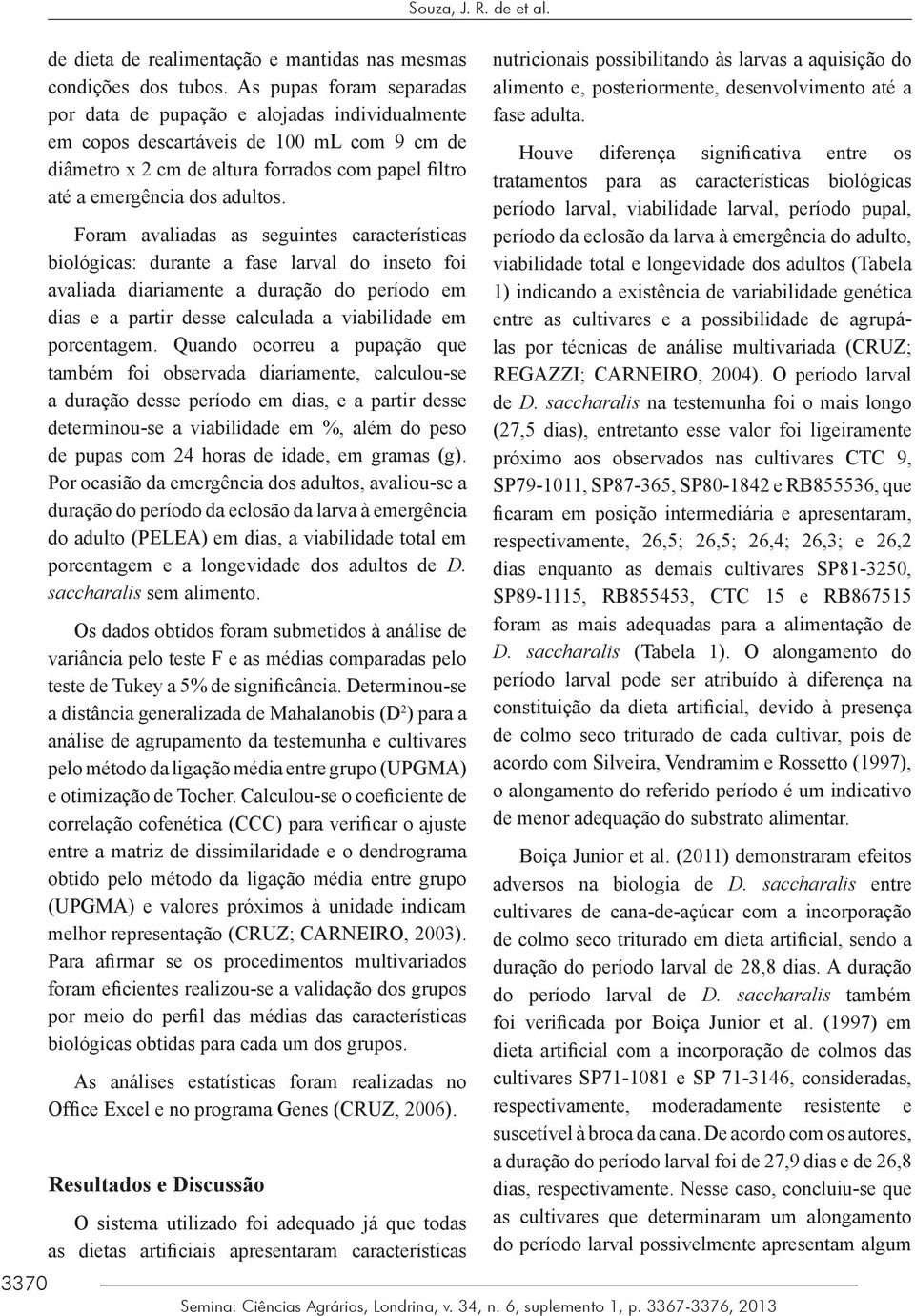 Souza, J. R. de et al.

de dieta de realimentação e mantidas nas mesmas condições dos tubos. As pupas foram separadas por data de pupação e alojadas individualmente em copos descartáveis de 100 mL com 9 cm de diâmetro x 2 cm de altura forrados com papel filtro até a emergência dos adultos.

Foram avaliadas as seguintes características biológicas: durante a fase larval do inseto foi avaliada diariamente a duração do período em dias e a partir desse calculada a viabilidade em porcentagem. Quando ocorreu a pupação que também foi observada diariamente, calculou-se a duração desse período em dias, e a partir desse determinou-se a viabilidade em %, além do peso de pupas com 24 horas de idade, em gramas (g). Por ocasião da emergência dos adultos, avaliou-se a duração do período da eclosão da larva à emergência do adulto (PELEA) em dias, a viabilidade total em porcentagem e a longevidade dos adultos de D. saccharalis sem alimento.

Os dados obtidos foram submetidos à análise de variância pelo teste F e as médias comparadas pelo teste de Tukey a 5% de significância. Determinou-se a distância generalizada de Mahalanobis ($D^2$) para a análise de agrupamento da testemunha e cultivares pelo método da ligação média entre grupo (UPGMA) e otimização de Tocher. Calculou-se o coeficiente de correlação cofenética (CCC) para verificar o ajuste entre a matriz de dissimilaridade e o dendrograma obtido pelo método da ligação média entre grupo (UPGMA) e valores próximos à unidade indicam melhor representação (CRUZ; CARNEIRO, 2003). Para afirmar se os procedimentos multivariados foram eficientes realizou-se a validação dos grupos por meio do perfil das médias das características biológicas obtidas para cada um dos grupos.

As análises estatísticas foram realizadas no Office Excel e no programa Genes (CRUZ, 2006).

Resultados e Discussão

O sistema utilizado foi adequado já que todas as dietas artificiais apresentaram características nutricionais possibilitando às larvas a aquisição do alimento e, posteriormente, desenvolvimento até a fase adulta.

Houve diferença significativa entre os tratamentos para as características biológicas período larval, viabilidade larval, período pupal, período da eclosão da larva à emergência do adulto, viabilidade total e longevidade dos adultos (Tabela 1) indicando a existência de variabilidade genética entre as cultivares e a possibilidade de agrupá-las por técnicas de análise multivariada (CRUZ; REGAZZI; CARNEIRO, 2004). O período larval de D. saccharalis na testemunha foi o mais longo (27,5 dias), entretanto esse valor foi ligeiramente próximo aos observados nas cultivares CTC 9, SP79-1011, SP87-365, SP80-1842 e RB855536, que ficaram em posição intermediária e apresentaram, respectivamente, 26,5; 26,5; 26,4; 26,3; e 26,2 dias enquanto as demais cultivares SP81-3250, SP89-1115, RB855453, CTC 15 e RB867515 foram as mais adequadas para a alimentação de D. saccharalis (Tabela 1). O alongamento do período larval pode ser atribuído à diferença na constituição da dieta artificial, devido à presença de colmo seco triturado de cada cultivar, pois de acordo com Silveira, Vendramim e Rossetto (1997), o alongamento do referido período é um indicativo de menor adequação do substrato alimentar.

Boiça Junior et al. (2011) demonstraram efeitos adversos na biologia de D. saccharalis entre cultivares de cana-de-açúcar com a incorporação de colmo seco triturado em dieta artificial, sendo a duração do período larval de 28,8 dias. A duração do período larval de D. saccharalis também foi verificada por Boiça Junior et al. (1997) em dieta artificial com a incorporação de colmos das cultivares SP71-1081 e SP 71-3146, consideradas, respectivamente, moderadamente resistente e suscetível à broca da cana. De acordo com os autores, a duração do período larval foi de 27,9 dias e de 26,8 dias, respectivamente. Nesse caso, concluiu-se que as cultivares que determinaram um alongamento do período larval possivelmente apresentam algum

3370

Semina: Ciências Agrárias, Londrina, v. 34, n. 6, suplemento 1, p. 3367-3376, 2013